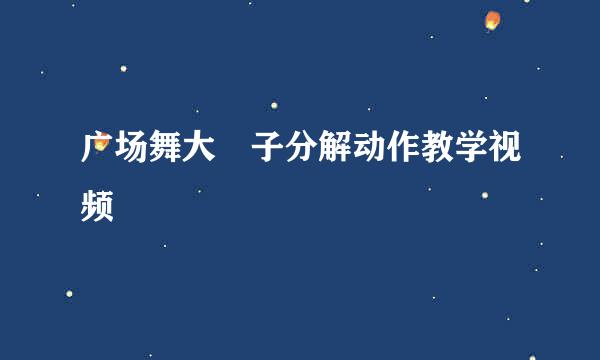 广场舞大 子分解动作教学视频